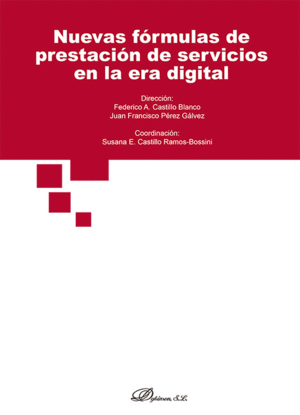 Nuevas fórmulas de prestación de servicios en la era digital

Dirección:
Federico A. Castillo Blanco
Juan Francisco Pérez Gálvez

Coordinación:
Susana E. Castillo Ramos-Bossini

Dykinson, S.L.